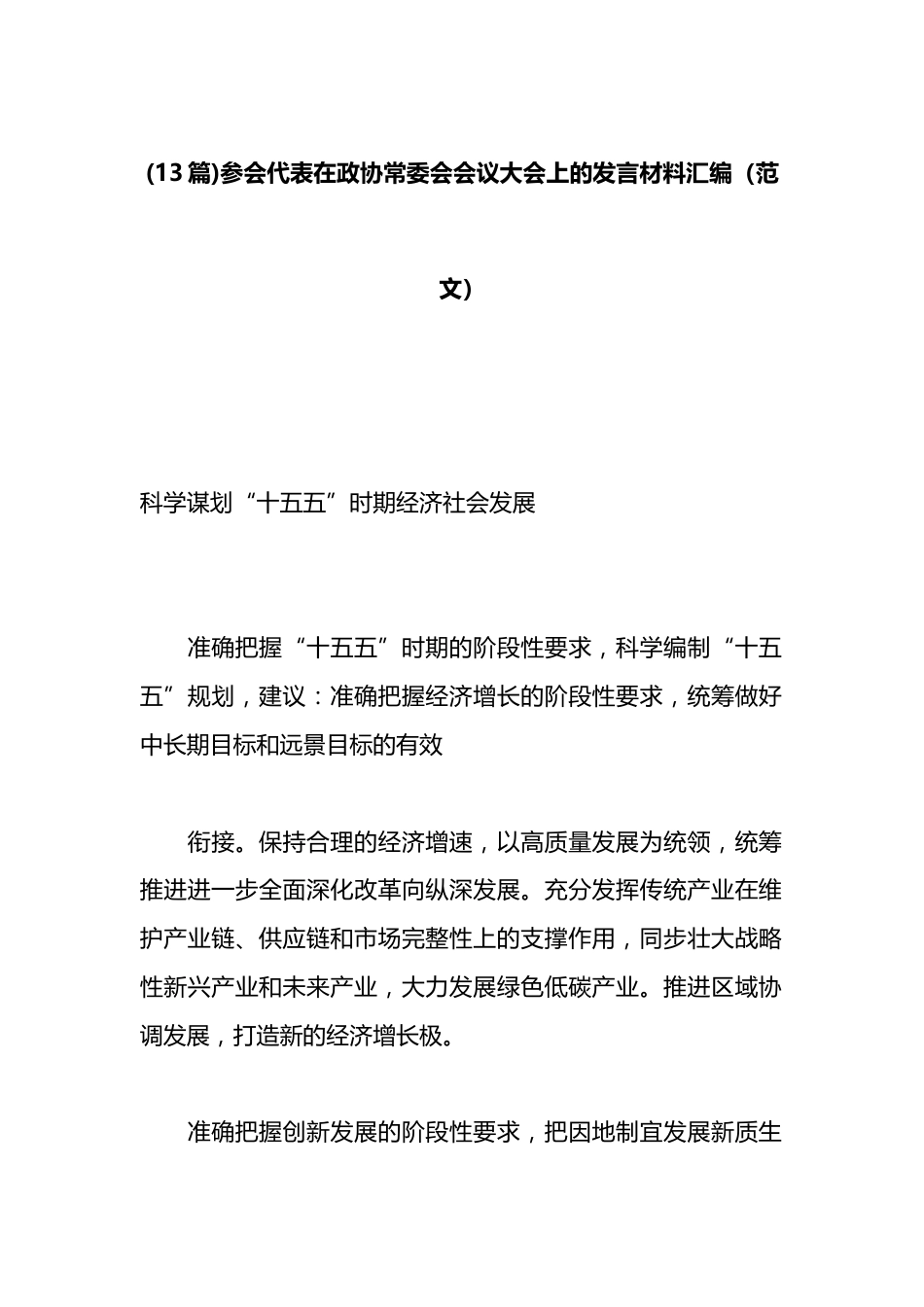 (13篇)参会代表在政协常委会会议大会上的发言材料汇编（范文）

科学谋划“十五五”时期经济社会发展

准确把握“十五五”时期的阶段性要求，科学编制“十五五”规划，建议：准确把握经济增长的阶段性要求，统筹做好中长期目标和远景目标的有效

衔接。保持合理的经济增速，以高质量发展为统领，统筹推进进一步全面深化改革向纵深发展。充分发挥传统产业在维护产业链、供应链和市场完整性上的支撑作用，同步壮大战略性新兴产业和未来产业，大力发展绿色低碳产业。推进区域协调发展，打造新的经济增长极。

准确把握创新发展的阶段性要求，把因地制宜发展新质生